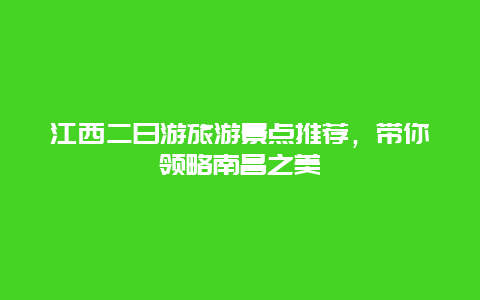 江西二日游旅游景点推荐，带你领略南昌之美